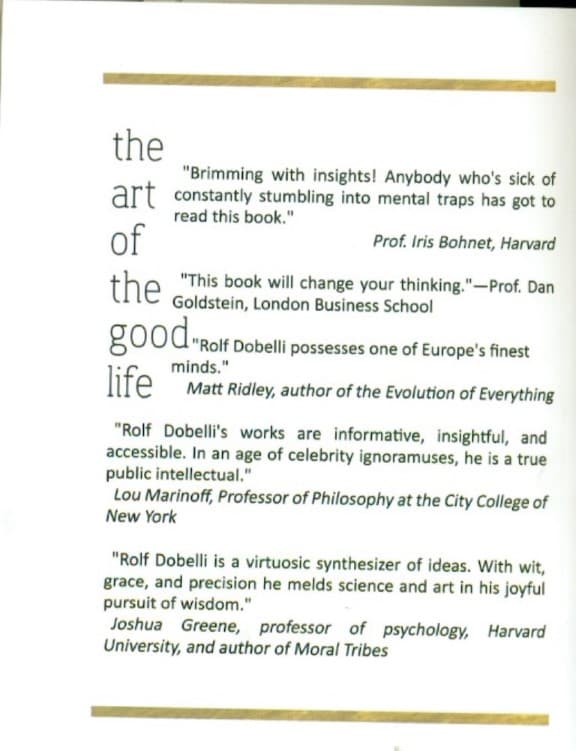 the art of the good life

"Brimming with insights! Anybody who's sick of constantly stumbling into mental traps has got to read this book."
Prof. Iris Bohnet, Harvard

"This book will change your thinking."—Prof. Dan Goldstein, London Business School

"Rolf Dobelli possesses one of Europe's finest minds."
Matt Ridley, author of the Evolution of Everything

"Rolf Dobelli's works are informative, insightful, and accessible. In an age of celebrity ignoramuses, he is a true public intellectual."
Lou Marinoff, Professor of Philosophy at the City College of New York

"Rolf Dobelli is a virtuosic synthesizer of ideas. With wit, grace, and precision he melds science and art in his joyful pursuit of wisdom."
Joshua Greene, professor of psychology, Harvard University, and author of Moral Tribes